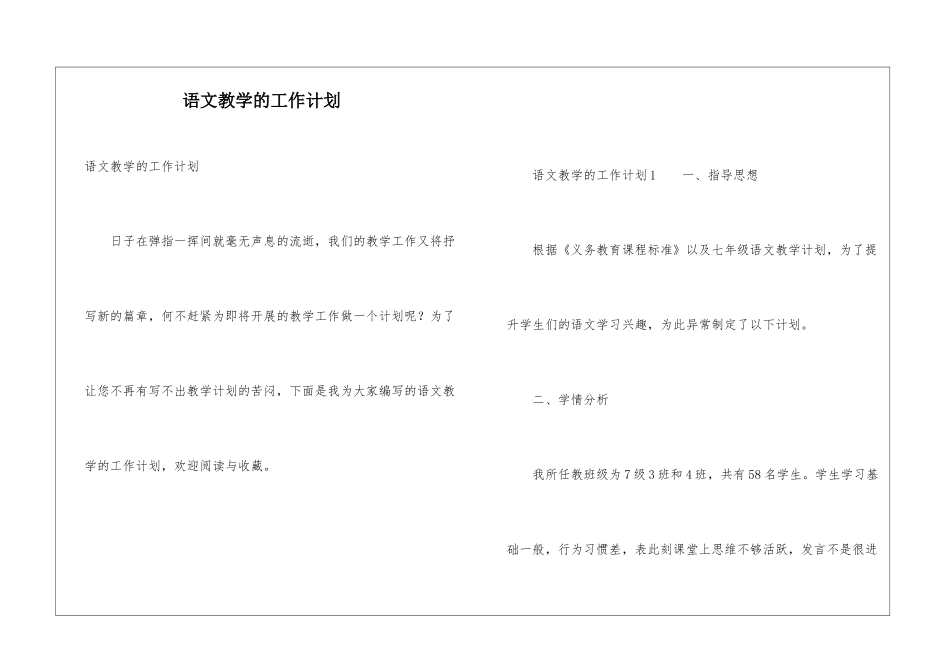 语文教学的工作计划

语文教学的工作计划

日子在弹指一挥间就毫无声息的流逝，我们的教学工作又将抒写新的篇章，何不赶紧为即将开展的教学工作做一个计划呢？为了让您不再有写不出教学计划的苦闷，下面是我为大家编写的语文教学的工作计划，欢迎阅读与收藏。

语文教学的工作计划1　　一、指导思想

根据《义务教育课程标准》以及七年级语文教学计划，为了提升学生们的语文学习兴趣，为此异常制定了以下计划。

二、学情分析

我所任教班级为7级3班和4班，共有58名学生。学生学习基础一般，行为习惯差，表此刻课堂上思维不够活跃，发言不是很进